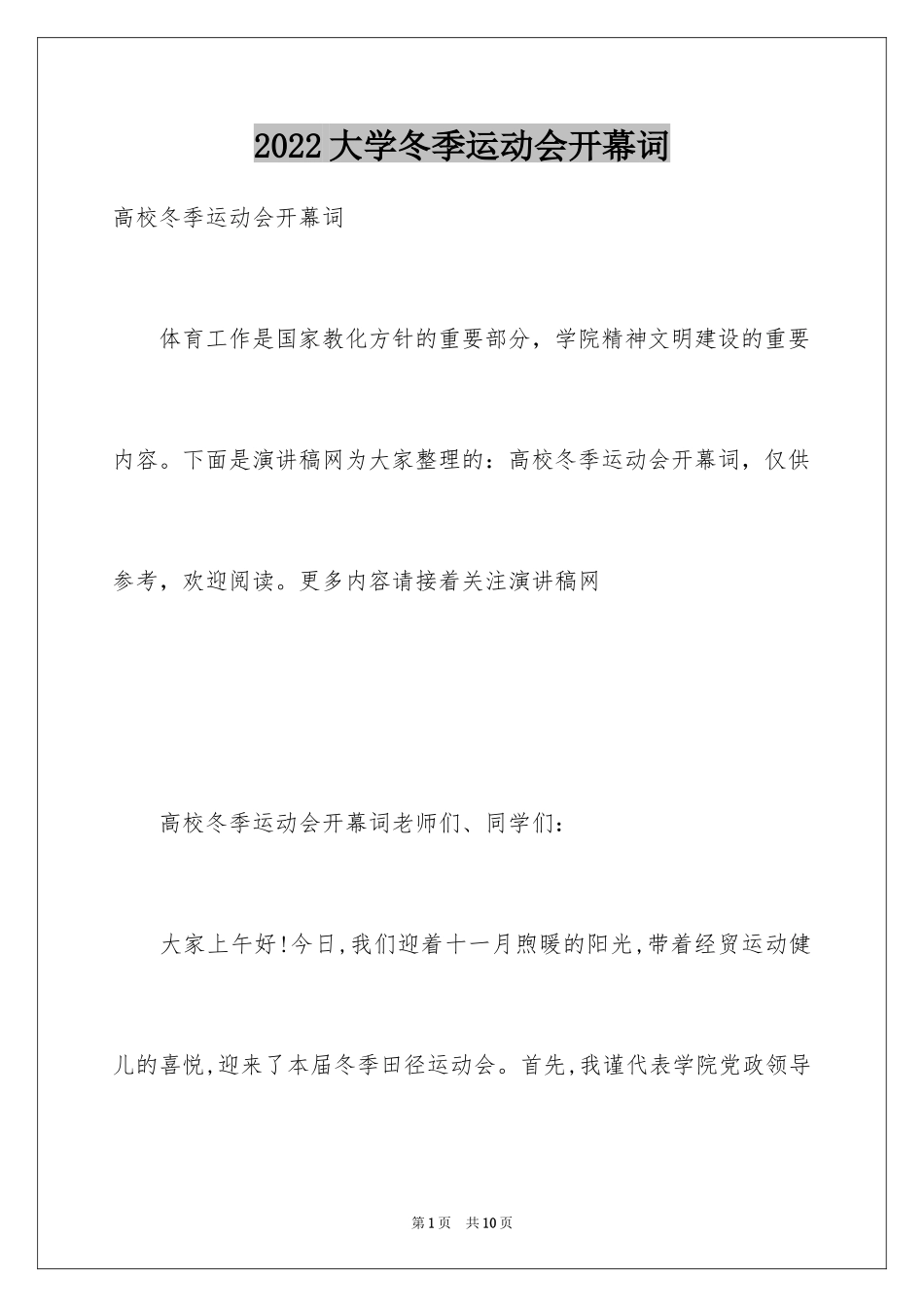 2022大学冬季运动会开幕词

高校冬季运动会开幕词

体育工作是国家教化方针的重要部分，学院精神文明建设的重要内容。下面是演讲稿网为大家整理的：高校冬季运动会开幕词，仅供参考，欢迎阅读。更多内容请接着关注演讲稿网

高校冬季运动会开幕词老师们、同学们：

大家上午好!今日,我们迎着十一月煦暖的阳光,带着经贸运动健儿的喜悦,迎来了本届冬季田径运动会。首先,我谨代表学院党政领导

第1页 共10页